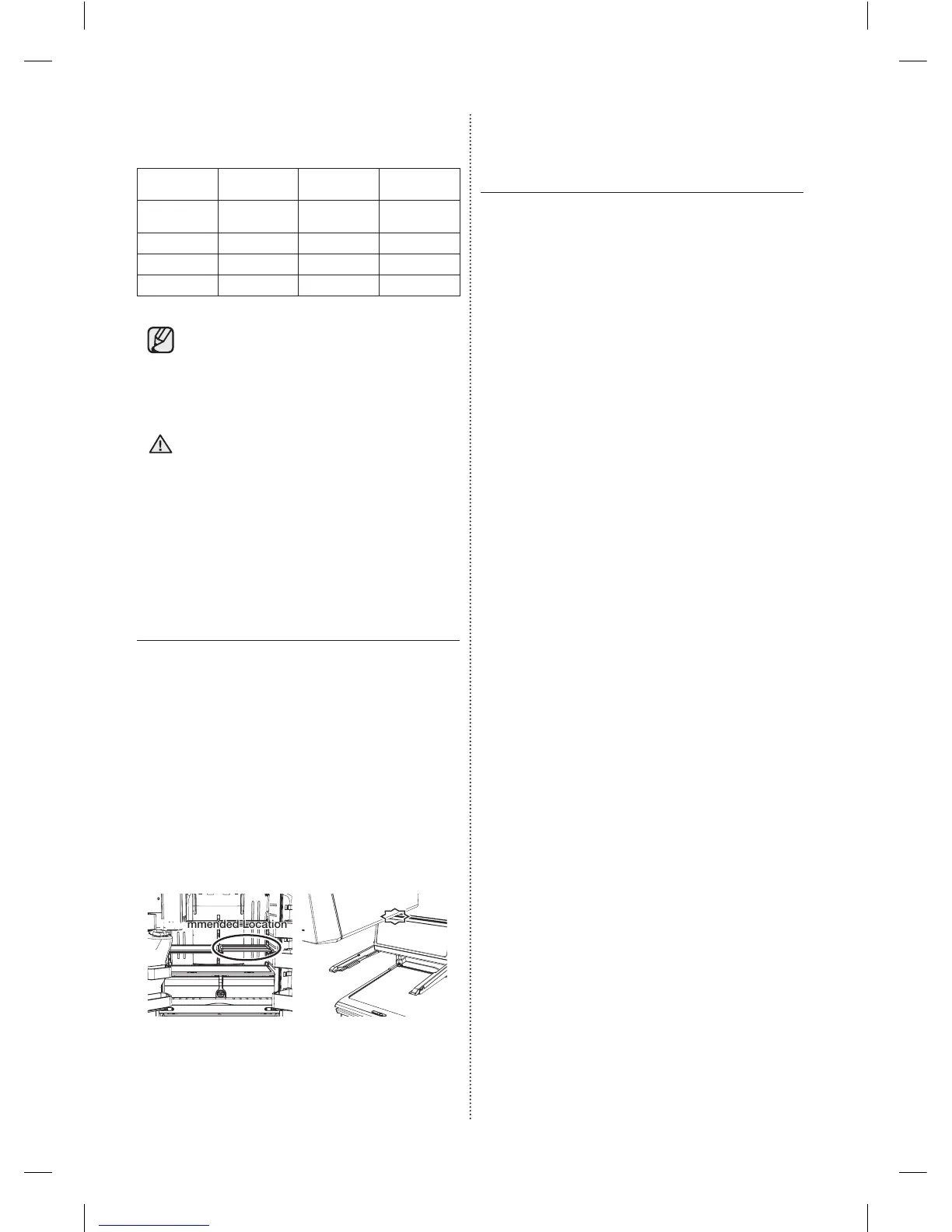 mmended Location